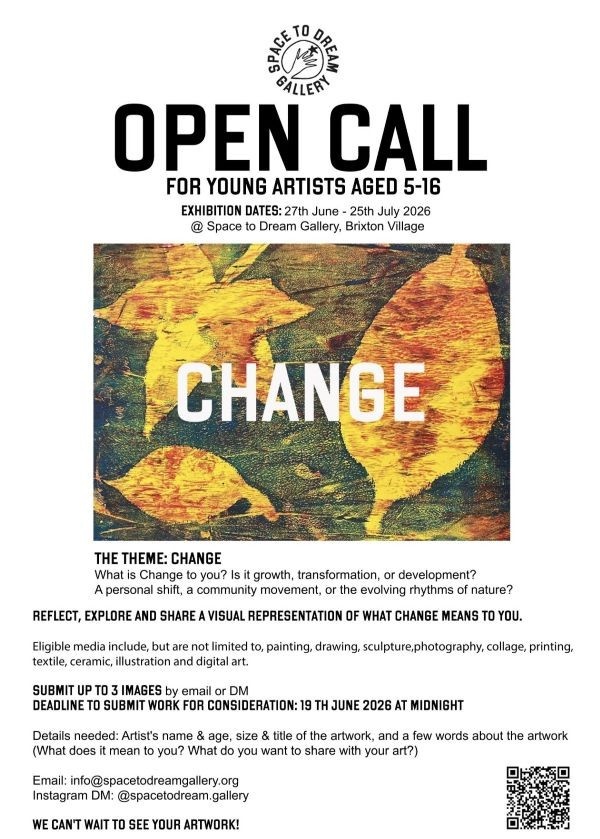 SPACE TO DREAM GALLERY

OPEN CALL

FOR YOUNG ARTISTS AGED 5-16

EXHIBITION DATES: 27th June - 25th July 2026
@ Space to Dream Gallery, Brixton Village

CHANGE

THE THEME: CHANGE
What is Change to you? Is it growth, transformation, or development? A personal shift, a community movement, or the evolving rhythms of nature?

REFLECT, EXPLORE AND SHARE A VISUAL REPRESENTATION OF WHAT CHANGE MEANS TO YOU.

Eligible media include, but are not limited to, painting, drawing, sculpture,photography, collage, printing, textile, ceramic, illustration and digital art.

SUBMIT UP TO 3 IMAGES by email or DM
DEADLINE TO SUBMIT WORK FOR CONSIDERATION: 19 TH JUNE 2026 AT MIDNIGHT

Details needed: Artist's name & age, size & title of the artwork, and a few words about the artwork (What does it mean to you? What do you want to share with your art?)

Email: info@spacetodreamgallery.org
Instagram DM: @spacetodream.gallery

WE CAN'T WAIT TO SEE YOUR ARTWORK!